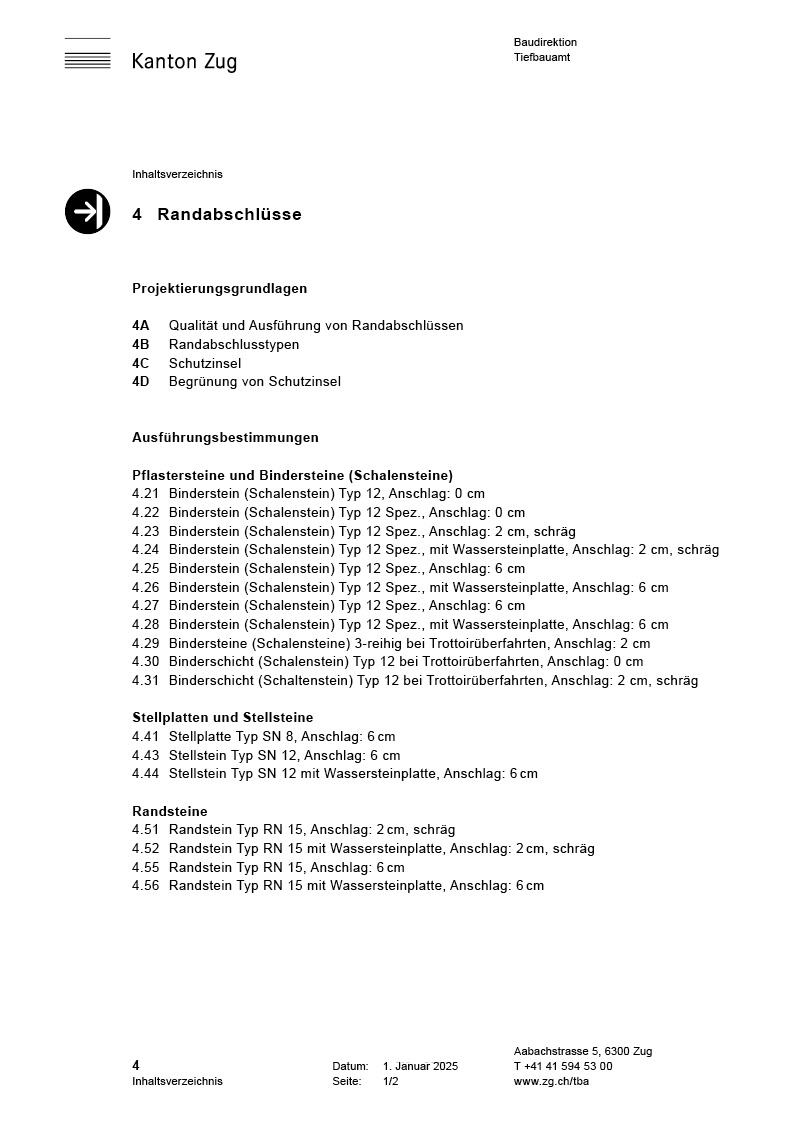 Kanton Zug

Baudirektion
Tiefbauamt

Inhaltsverzeichnis

4 Randabschlüsse

Projektierungsgrundlagen

4A Qualität und Ausführung von Randabschlüssen
4B Randabschlusstypen
4C Schutzinsel
4D Begrünung von Schutzinsel

Ausführungsbestimmungen

Pflastersteine und Bindersteine (Schalensteine)
4.21 Binderstein (Schalenstein) Typ 12, Anschlag: 0 cm
4.22 Binderstein (Schalenstein) Typ 12 Spez., Anschlag: 0 cm
4.23 Binderstein (Schalenstein) Typ 12 Spez., Anschlag: 2 cm, schräg
4.24 Binderstein (Schalenstein) Typ 12 Spez., mit Wassersteinplatte, Anschlag: 2 cm, schräg
4.25 Binderstein (Schalenstein) Typ 12 Spez., Anschlag: 6 cm
4.26 Binderstein (Schalenstein) Typ 12 Spez., mit Wassersteinplatte, Anschlag: 6 cm
4.27 Binderstein (Schalenstein) Typ 12 Spez., Anschlag: 6 cm
4.28 Binderstein (Schalenstein) Typ 12 Spez., mit Wassersteinplatte, Anschlag: 6 cm
4.29 Bindersteine (Schalensteine) 3-reihig bei Trottoirüberfahrten, Anschlag: 2 cm
4.30 Binderschicht (Schalenstein) Typ 12 bei Trottoirüberfahrten, Anschlag: 0 cm
4.31 Binderschicht (Schaltenstein) Typ 12 bei Trottoirüberfahrten, Anschlag: 2 cm, schräg

Stellplatten und Stellsteine
4.41 Stellplatte Typ SN 8, Anschlag: 6 cm
4.43 Stellstein Typ SN 12, Anschlag: 6 cm
4.44 Stellstein Typ SN 12 mit Wassersteinplatte, Anschlag: 6 cm

Randsteine
4.51 Randstein Typ RN 15, Anschlag: 2 cm, schräg
4.52 Randstein Typ RN 15 mit Wassersteinplatte, Anschlag: 2 cm, schräg
4.55 Randstein Typ RN 15, Anschlag: 6 cm
4.56 Randstein Typ RN 15 mit Wassersteinplatte, Anschlag: 6 cm

4
Inhaltsverzeichnis

Datum: 1. Januar 2025
Seite: 1/2

Aabachstrasse 5, 6300 Zug
T +41 41 594 53 00
www.zg.ch/tba